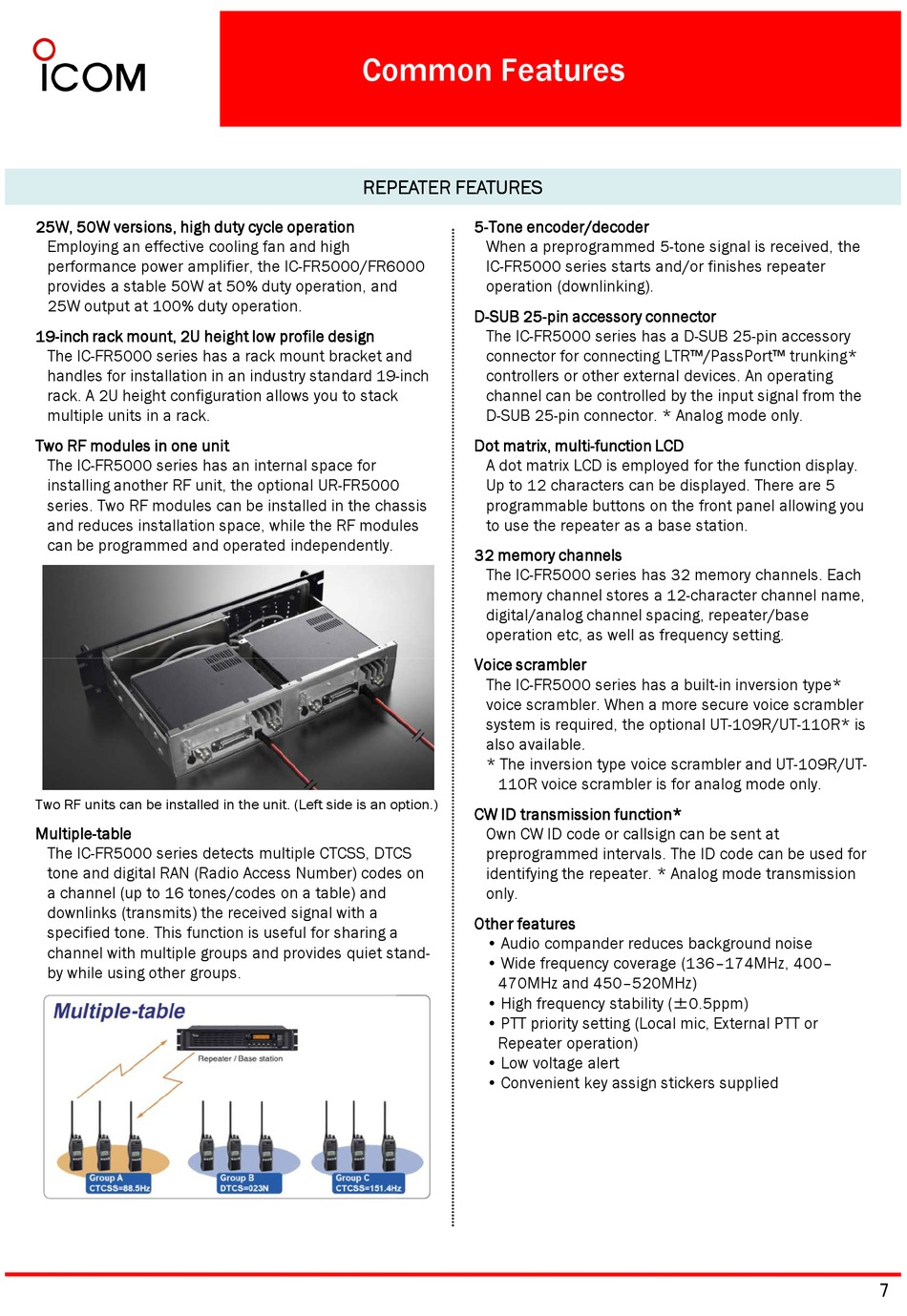 ICOM

Common Features

REPEATER FEATURES

25W, 50W versions, high duty cycle operation
Employing an effective cooling fan and high performance power amplifier, the IC-FR5000/FR6000 provides a stable 50W at 50% duty operation, and 25W output at 100% duty operation.

19-inch rack mount, 2U height low profile design
The IC-FR5000 series has a rack mount bracket and handles for installation in an industry standard 19-inch rack. A 2U height configuration allows you to stack multiple units in a rack.

Two RF modules in one unit
The IC-FR5000 series has an internal space for installing another RF unit, the optional UR-FR5000 series. Two RF modules can be installed in the chassis and reduces installation space, while the RF modules can be programmed and operated independently.

Two RF units can be installed in the unit. (Left side is an option.)

Multiple-table
The IC-FR5000 series detects multiple CTCSS, DTCS tone and digital RAN (Radio Access Number) codes on a channel (up to 16 tones/codes on a table) and downlinks (transmits) the received signal with a specified tone. This function is useful for sharing a channel with multiple groups and provides quiet stand-by while using other groups.

Multiple-table
Repeater / Base station
Group A CTCSS=88.5Hz
Group B DTCS=023N
Group C CTCSS=151.4Hz

5-Tone encoder/decoder
When a preprogrammed 5-tone signal is received, the IC-FR5000 series starts and/or finishes repeater operation (downlinking).

D-SUB 25-pin accessory connector
The IC-FR5000 series has a D-SUB 25-pin accessory connector for connecting LTR™/PassPort™ trunking* controllers or other external devices. An operating channel can be controlled by the input signal from the D-SUB 25-pin connector. * Analog mode only.

Dot matrix, multi-function LCD
A dot matrix LCD is employed for the function display. Up to 12 characters can be displayed. There are 5 programmable buttons on the front panel allowing you to use the repeater as a base station.

32 memory channels
The IC-FR5000 series has 32 memory channels. Each memory channel stores a 12-character channel name, digital/analog channel spacing, repeater/base operation etc, as well as frequency setting.

Voice scrambler
The IC-FR5000 series has a built-in inversion type* voice scrambler. When a more secure voice scrambler system is required, the optional UT-109R/UT-110R* is also available.
* The inversion type voice scrambler and UT-109R/UT-110R voice scrambler is for analog mode only.

CW ID transmission function*
Own CW ID code or callsign can be sent at preprogrammed intervals. The ID code can be used for identifying the repeater. * Analog mode transmission only.

Other features
• Audio compander reduces background noise
• Wide frequency coverage (136–174MHz, 400–470MHz and 450–520MHz)
• High frequency stability (±0.5ppm)
• PTT priority setting (Local mic, External PTT or Repeater operation)
• Low voltage alert
• Convenient key assign stickers supplied

7